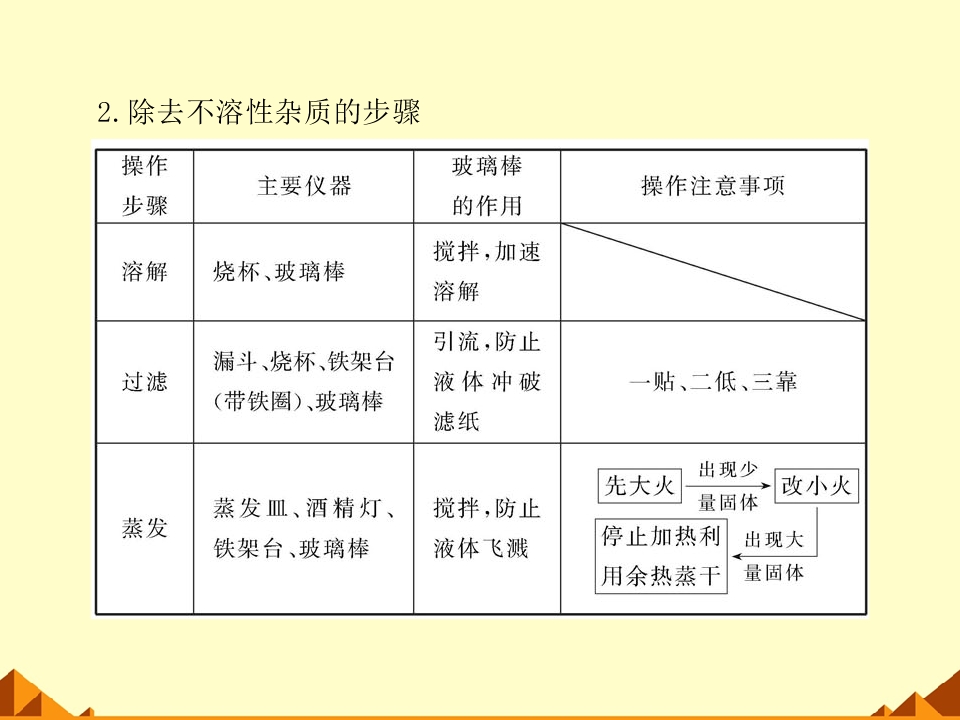 2.除去不溶性杂质的步骤

| 操作步骤 | 主要仪器 | 玻璃棒的作用 | 操作注意事项 |
|---|---|---|---|
| 溶解 | 烧杯、玻璃棒 | 搅拌，加速溶解 | |
| 过滤 | 漏斗、烧杯、铁架台(带铁圈)、玻璃棒 | 引流，防止液体冲破滤纸 | 一贴、二低、三靠 |
| 蒸发 | 蒸发皿、酒精灯、铁架台、玻璃棒 | 搅拌，防止液体飞溅 | 先大火 出现少量固体 改小火 出现大量固体 停止加热利用余热蒸干 |